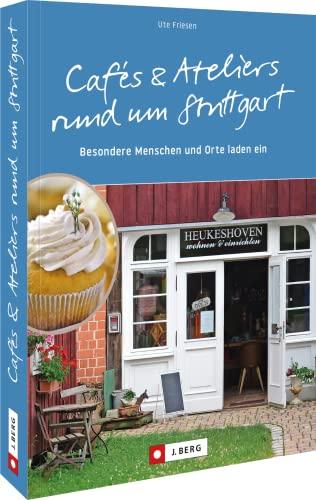 Ute Friesen

Cafés & Ateliers rund um Stuttgart

Besondere Menschen und Orte laden ein

HEUKESHOVEN
wohnen & einrichten

J. BERG

Cafés & Ateliers rund um Stuttgart

J. BERG